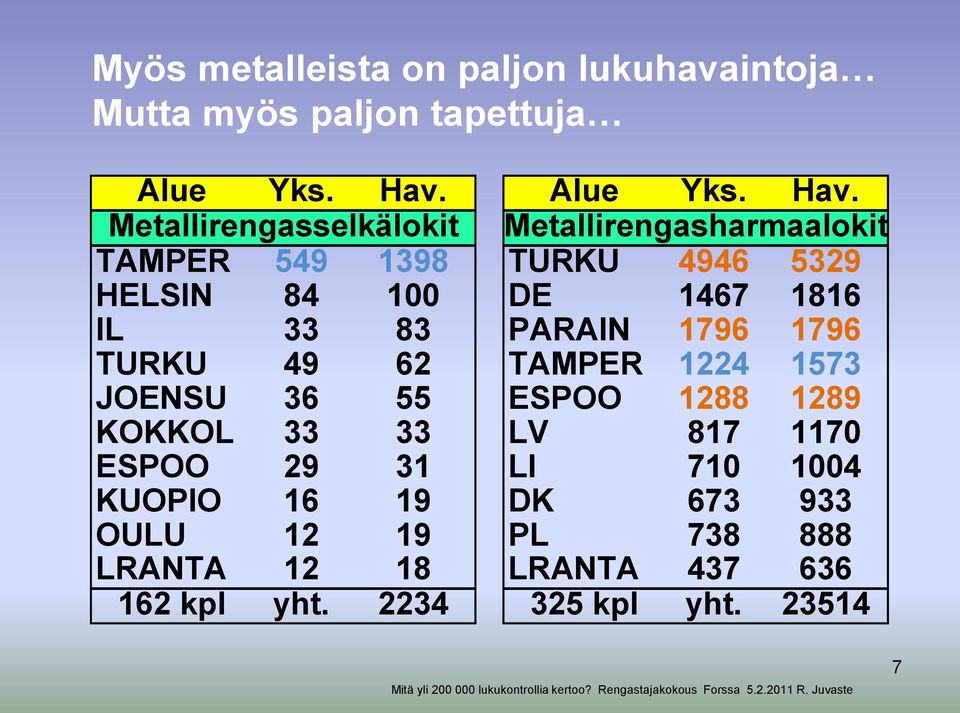 Myös metalleista on paljon lukuhavaintoja…
Mutta myös paljon tapettuja…

| Alue | Yks. | Hav. |
|---|---|---|
| Metallirengasselkälokit | | |
| TAMPER | 549 | 1398 |
| HELSIN | 84 | 100 |
| IL | 33 | 83 |
| TURKU | 49 | 62 |
| JOENSU | 36 | 55 |
| KOKKOL | 33 | 33 |
| ESPOO | 29 | 31 |
| KUOPIO | 16 | 19 |
| OULU | 12 | 19 |
| LRANTA | 12 | 18 |
| 162 kpl | yht. | 2234 |

| Alue | Yks. | Hav. |
|---|---|---|
| Metallirengasharmaalokit | | |
| TURKU | 4946 | 5329 |
| DE | 1467 | 1816 |
| PARAIN | 1796 | 1796 |
| TAMPER | 1224 | 1573 |
| ESPOO | 1288 | 1289 |
| LV | 817 | 1170 |
| LI | 710 | 1004 |
| DK | 673 | 933 |
| PL | 738 | 888 |
| LRANTA | 437 | 636 |
| 325 kpl | yht. | 23514 |

7

Mitä yli 200 000 lukukontrollia kertoo? Rengastajakokous Forssa 5.2.2011 R. Juvaste